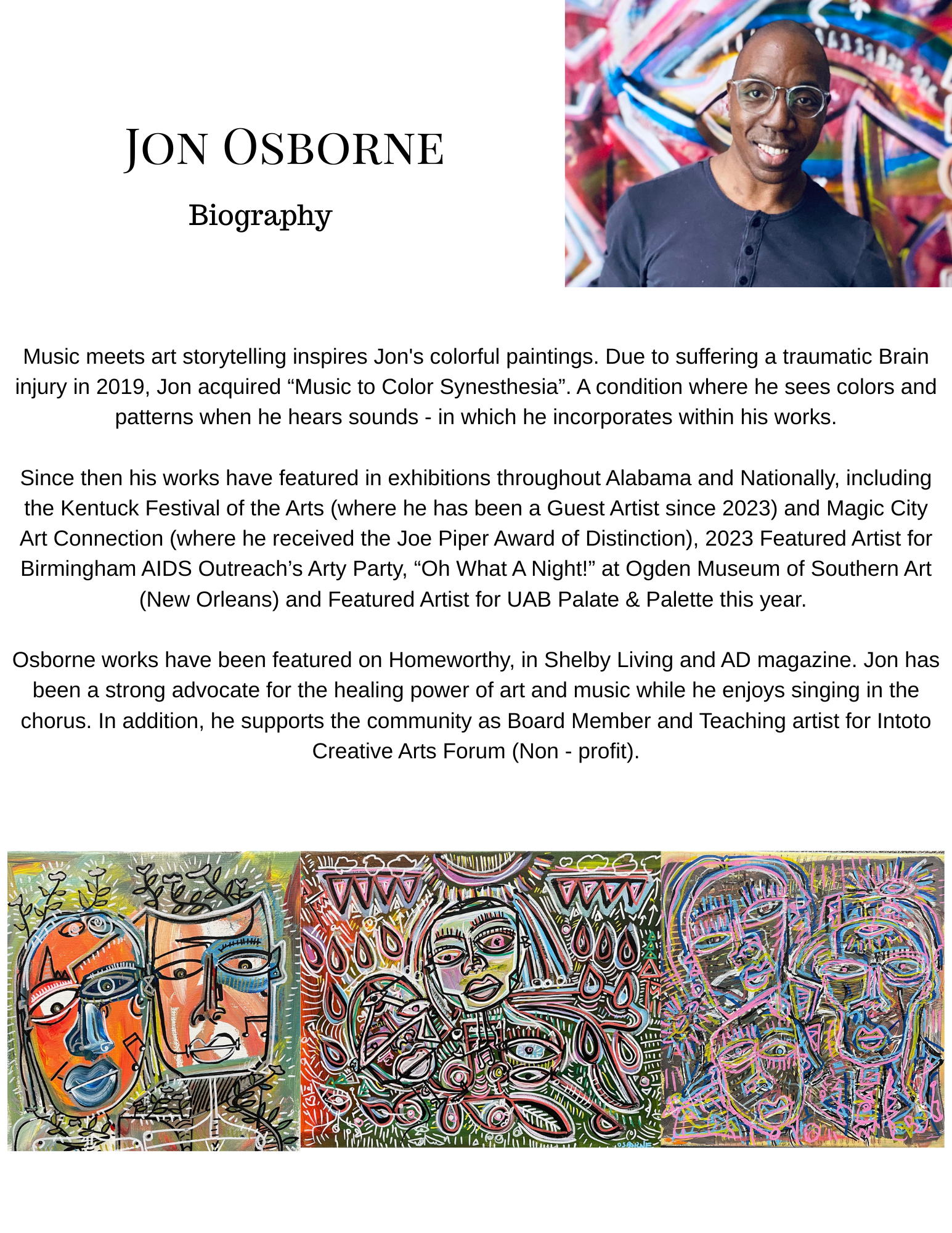 JON OSBORNE

Biography

Music meets art storytelling inspires Jon's colorful paintings. Due to suffering a traumatic Brain injury in 2019, Jon acquired “Music to Color Synesthesia”. A condition where he sees colors and patterns when he hears sounds - in which he incorporates within his works.

Since then his works have featured in exhibitions throughout Alabama and Nationally, including the Kentuck Festival of the Arts (where he has been a Guest Artist since 2023) and Magic City Art Connection (where he received the Joe Piper Award of Distinction), 2023 Featured Artist for Birmingham AIDS Outreach’s Arty Party, “Oh What A Night!” at Ogden Museum of Southern Art (New Orleans) and Featured Artist for UAB Palate & Palette this year.

Osborne works have been featured on Homeworthy, in Shelby Living and AD magazine. Jon has been a strong advocate for the healing power of art and music while he enjoys singing in the chorus. In addition, he supports the community as Board Member and Teaching artist for Intoto Creative Arts Forum (Non - profit).

OSBORNE